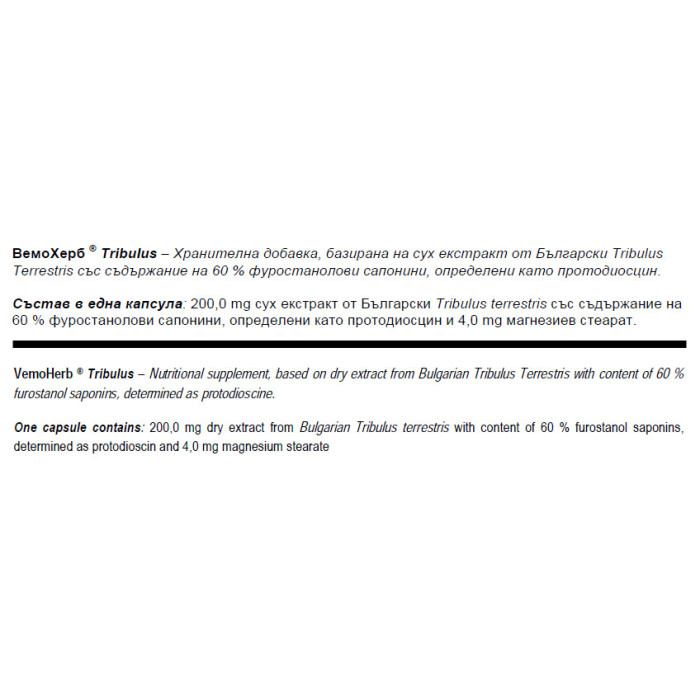 ВемоХерб ® Tribulus – Хранителна добавка, базирана на сух екстракт от Български Tribulus Terrestris със съдържание на 60 % фуростанолови сапонини, определени като протодиосцин.

Състав в една капсула: 200,0 mg сух екстракт от Български Tribulus terrestris със съдържание на 60 % фуростанолови сапонини, определени като протодиосцин и 4,0 mg магнезиев стеарат.

VemoHerb ® Tribulus – Nutritional supplement, based on dry extract from Bulgarian Tribulus Terrestris with content of 60 % furostanol saponins, determined as protodioscine.

One capsule contains: 200,0 mg dry extract from Bulgarian Tribulus terrestris with content of 60 % furostanol saponins, determined as protodioscin and 4,0 mg magnesium stearate